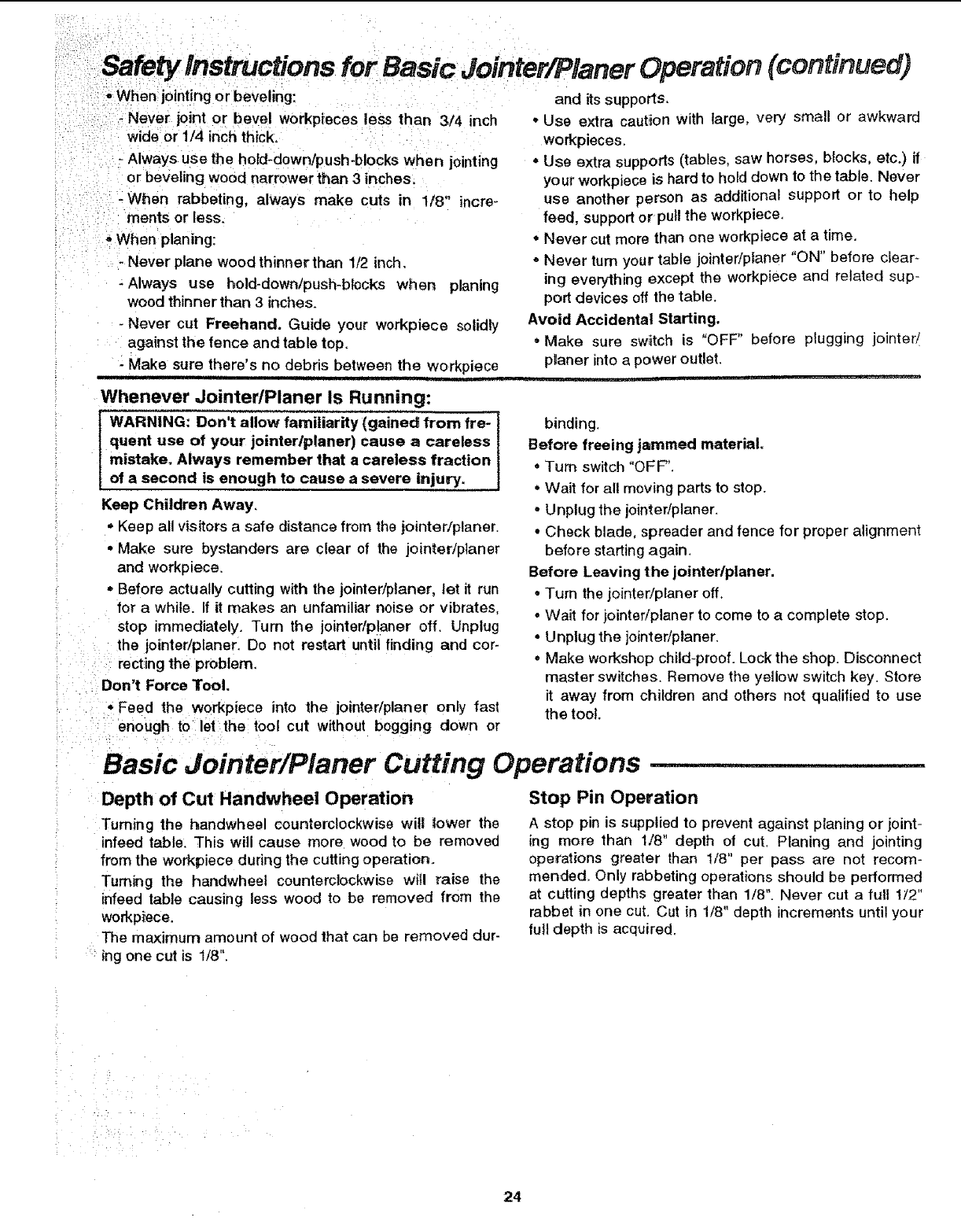 Safety Instructions for Basic Jointer/Planer Operation (continued)

• When jointing or beveling:

- Never joint or bevel workpieces less than 3/4 inch wide or 1/4 inch thick.

- Always use the hold-down/push-blocks when jointing or beveling wood narrower than 3 inches.

- When rabbeting, always make cuts in 1/8" increments or less.

• When planing:

- Never plane wood thinner than 1/2 inch.

- Always use hold-down/push-blocks when planing wood thinner than 3 inches.

- Never cut Freehand. Guide your workpiece solidly against the fence and table top.

- Make sure there's no debris between the workpiece and its supports.

• Use extra caution with large, very small or awkward workpieces.

• Use extra supports (tables, saw horses, blocks, etc.) if your workpiece is hard to hold down to the table. Never use another person as additional support or to help feed, support or pull the workpiece.

• Never cut more than one workpiece at a time.

• Never turn your table jointer/planer "ON" before clearing everything except the workpiece and related support devices off the table.

Avoid Accidental Starting.

• Make sure switch is "OFF" before plugging jointer/planer into a power outlet.

Whenever Jointer/Planer Is Running:

WARNING: Don't allow familiarity (gained from frequent use of your jointer/planer) cause a careless mistake. Always remember that a careless fraction of a second is enough to cause a severe injury.

Keep Children Away.

• Keep all visitors a safe distance from the jointer/planer.

• Make sure bystanders are clear of the jointer/planer and workpiece.

• Before actually cutting with the jointer/planer, let it run for a while. If it makes an unfamiliar noise or vibrates, stop immediately. Turn the jointer/planer off. Unplug the jointer/planer. Do not restart until finding and correcting the problem.

Don't Force Tool.

• Feed the workpiece into the jointer/planer only fast enough to let the tool cut without bogging down or binding.

Before freeing jammed material.

• Turn switch "OFF".

• Wait for all moving parts to stop.

• Unplug the jointer/planer.

• Check blade, spreader and fence for proper alignment before starting again.

Before Leaving the jointer/planer.

• Turn the jointer/planer off.

• Wait for jointer/planer to come to a complete stop.

• Unplug the jointer/planer.

• Make workshop child-proof. Lock the shop. Disconnect master switches. Remove the yellow switch key. Store it away from children and others not qualified to use the tool.

Basic Jointer/Planer Cutting Operations

Depth of Cut Handwheel Operation

Turning the handwheel counterclockwise will lower the infeed table. This will cause more wood to be removed from the workpiece during the cutting operation.

Turning the handwheel counterclockwise will raise the infeed table causing less wood to be removed from the workpiece.

The maximum amount of wood that can be removed during one cut is 1/8".

Stop Pin Operation

A stop pin is supplied to prevent against planing or jointing more than 1/8" depth of cut. Planing and jointing operations greater than 1/8" per pass are not recommended. Only rabbeting operations should be performed at cutting depths greater than 1/8". Never cut a full 1/2" rabbet in one cut. Cut in 1/8" depth increments until your full depth is acquired.

24